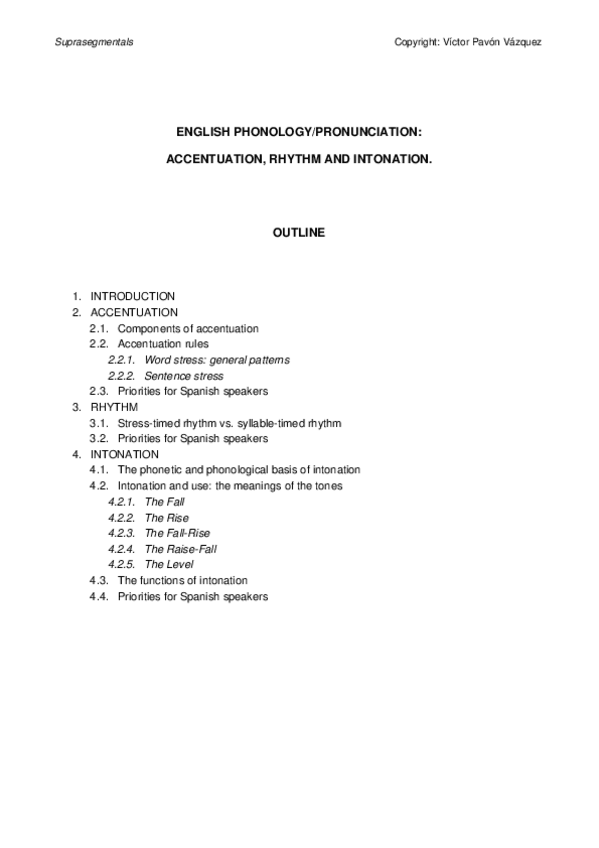 Suprasegmentals

Copyright: Víctor Pavón Vázquez

ENGLISH PHONOLOGY/PRONUNCIATION:

ACCENTUATION, RHYTHM AND INTONATION.

OUTLINE

1. INTRODUCTION
2. ACCENTUATION
2.1. Components of accentuation
2.2. Accentuation rules
2.2.1. Word stress: general patterns
2.2.2. Sentence stress
2.3. Priorities for Spanish speakers
3. RHYTHM
3.1. Stress-timed rhythm vs. syllable-timed rhythm
3.2. Priorities for Spanish speakers
4. INTONATION
4.1. The phonetic and phonological basis of intonation
4.2. Intonation and use: the meanings of the tones
4.2.1. The Fall
4.2.2. The Rise
4.2.3. The Fall-Rise
4.2.4. The Raise-Fall
4.2.5. The Level
4.3. The functions of intonation
4.4. Priorities for Spanish speakers